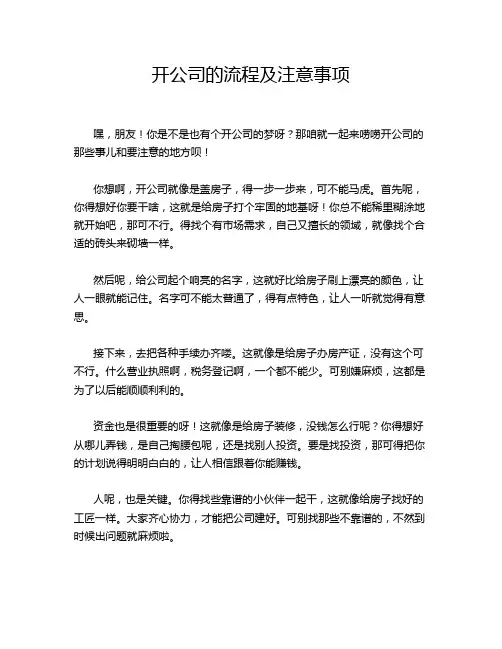 开公司的流程及注意事项

嘿，朋友！你是不是也有个开公司的梦呀？那咱就一起来唠唠开公司的那些事儿和要注意的地方呗！

你想啊，开公司就像是盖房子，得一步一步来，可不能马虎。首先呢，你得想好你要干啥，这就是给房子打个牢固的地基呀！你总不能稀里糊涂地就开始吧，那可不行。得找个有市场需求，自己又擅长的领域，就像找个合适的砖头来砌墙一样。

然后呢，给公司起个响亮的名字，这就好比给房子刷上漂亮的颜色，让人一眼就能记住。名字可不能太普通了，得有点特色，让人一听就觉得有意思。

接下来，去把各种手续办齐喽。这就像是给房子办房产证，没有这个可不行。什么营业执照啊，税务登记啊，一个都不能少。可别嫌麻烦，这都是为了以后能顺顺利利的。

资金也是很重要的呀！这就像是给房子装修，没钱怎么行呢？你得想好从哪儿弄钱，是自己掏腰包呢，还是找别人投资。要是找投资，那可得把你的计划说得明明白白的，让人相信跟着你能赚钱。

人呢，也是关键。你得找些靠谱的小伙伴一起干，这就像给房子找好的工匠一样。大家齐心协力，才能把公司建好。可别找那些不靠谱的，不然到时候出问题就麻烦啦。